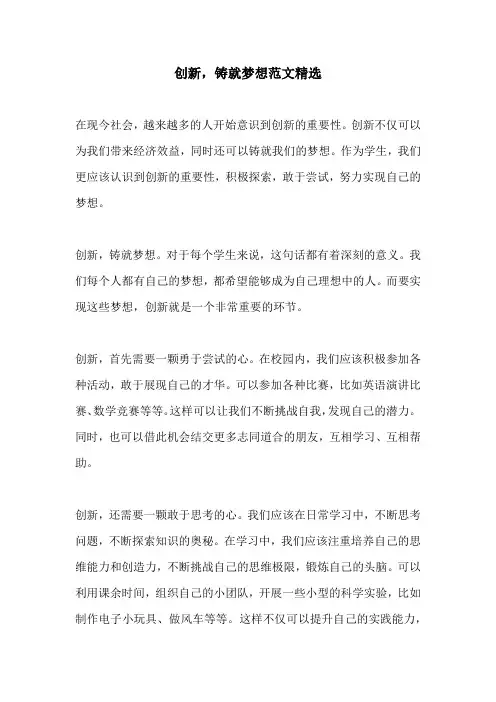 创新，铸就梦想范文精选

在现今社会，越来越多的人开始意识到创新的重要性。创新不仅可以为我们带来经济效益，同时还可以铸就我们的梦想。作为学生，我们更应该认识到创新的重要性，积极探索，敢于尝试，努力实现自己的梦想。

创新，铸就梦想。对于每个学生来说，这句话都有着深刻的意义。我们每个人都有自己的梦想，都希望能够成为自己理想中的人。而要实现这些梦想，创新就是一个非常重要的环节。

创新，首先需要一颗勇于尝试的心。在校园内，我们应该积极参加各种活动，敢于展现自己的才华。可以参加各种比赛，比如英语演讲比赛、数学竞赛等等。这样可以让我们不断挑战自我，发现自己的潜力。同时，也可以借此机会结交更多志同道合的朋友，互相学习、互相帮助。

创新，还需要一颗敢于思考的心。我们应该在日常学习中，不断思考问题，不断探索知识的奥秘。在学习中，我们应该注重培养自己的思维能力和创造力，不断挑战自己的思维极限，锻炼自己的头脑。可以利用课余时间，组织自己的小团队，开展一些小型的科学实验，比如制作电子小玩具、做风车等等。这样不仅可以提升自己的实践能力，